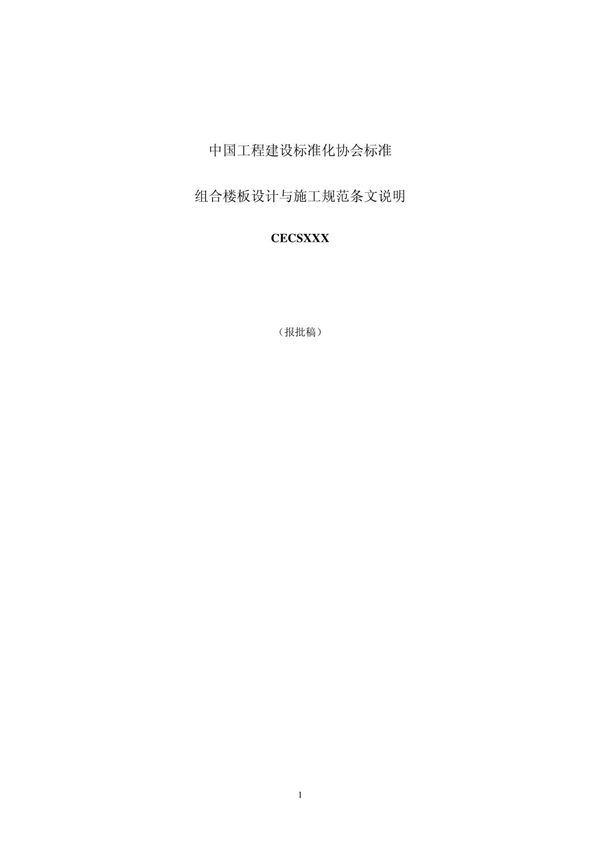 中国工程建设标准化协会标准

组合楼板设计与施工规范条文说明

CECSXXX

（报批稿）

1